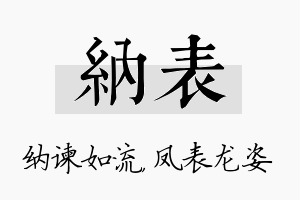 納表

纳谏如流，凤表龙姿